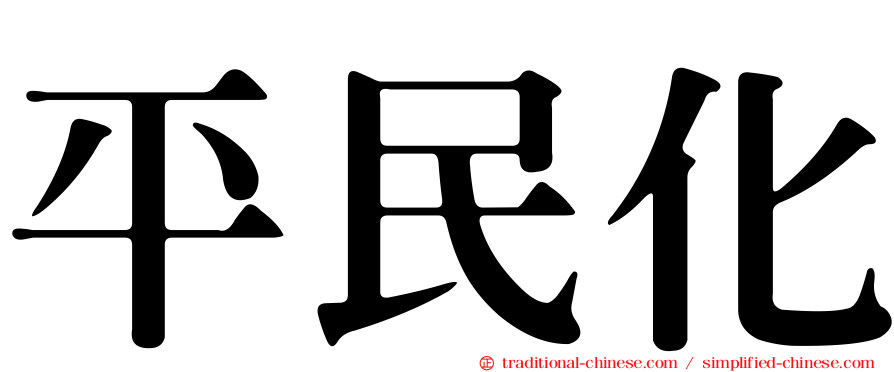 平民化

㊣ traditional-chinese.com / simplified-chinese.com